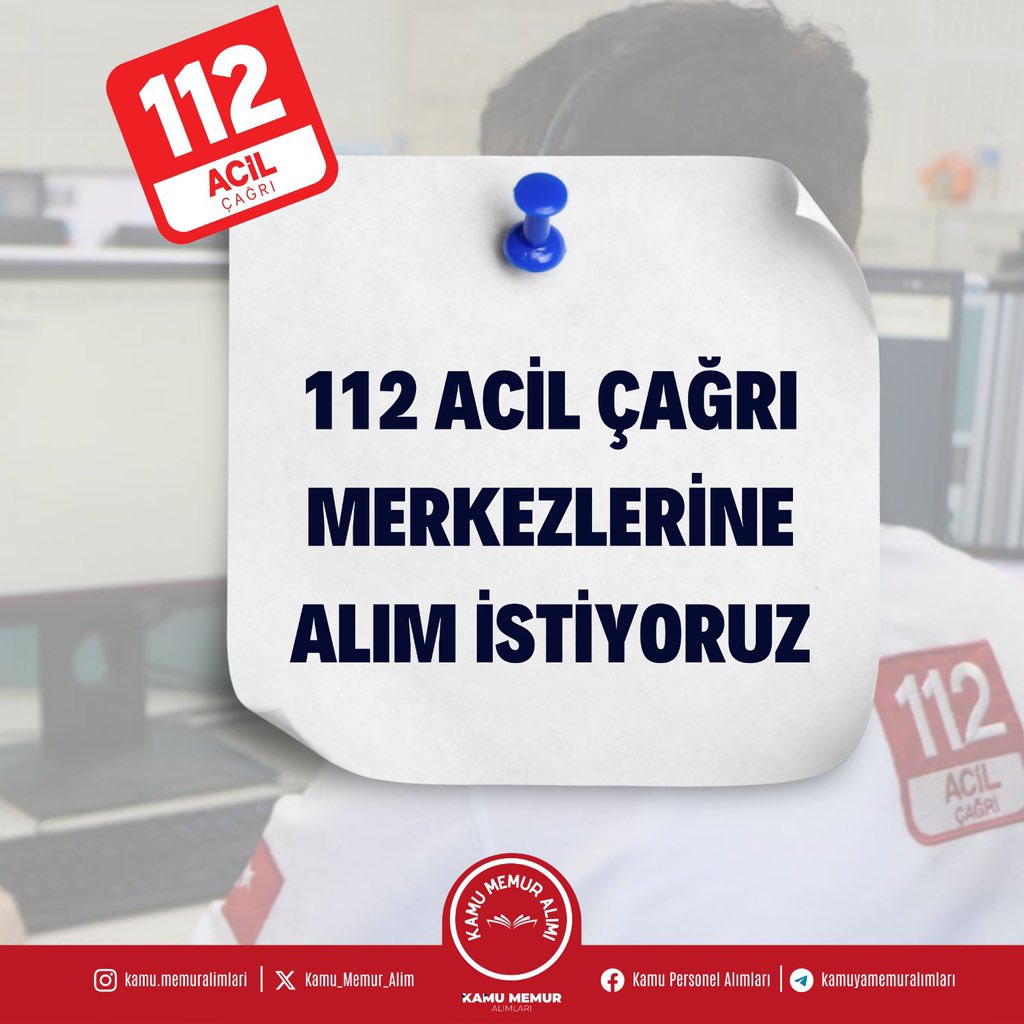 112
ACİL
ÇAĞRI

112 ACİL ÇAĞRI MERKEZLERİNE ALIM İSTİYORUZ

112
ACİL
ÇAĞRI

KAMU MEMUR ALIMI

kamu.memuralimlari | Kamu_Memur_Alim

KAMU MEMUR
ALIMLARI

Kamu Personel Alımları | kamuyamemuralımları